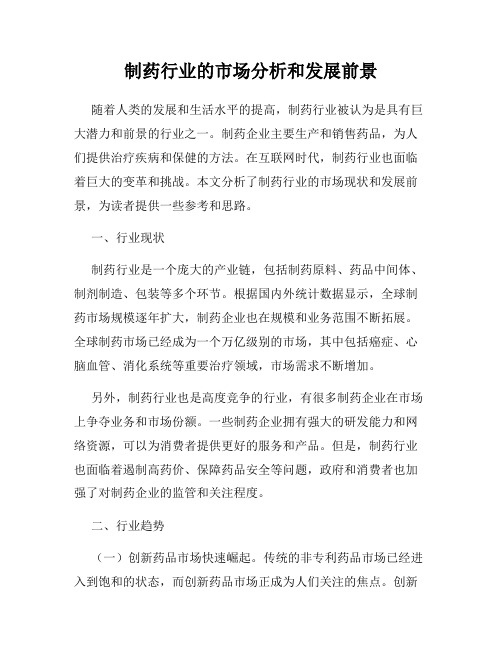 制药行业的市场分析和发展前景

随着人类的发展和生活水平的提高，制药行业被认为是具有巨大潜力和前景的行业之一。制药企业主要生产和销售药品，为人们提供治疗疾病和保健的方法。在互联网时代，制药行业也面临着巨大的变革和挑战。本文分析了制药行业的市场现状和发展前景，为读者提供一些参考和思路。

一、行业现状

制药行业是一个庞大的产业链，包括制药原料、药品中间体、制剂制造、包装等多个环节。根据国内外统计数据显示，全球制药市场规模逐年扩大，制药企业也在规模和业务范围不断拓展。全球制药市场已经成为一个万亿级别的市场，其中包括癌症、心脑血管、消化系统等重要治疗领域，市场需求不断增加。

另外，制药行业也是高度竞争的行业，有很多制药企业在市场上争夺业务和市场份额。一些制药企业拥有强大的研发能力和网络资源，可以为消费者提供更好的服务和产品。但是，制药行业也面临着遏制高药价、保障药品安全等问题，政府和消费者也加强了对制药企业的监管和关注程度。

二、行业趋势

（一）创新药品市场快速崛起。传统的非专利药品市场已经进入到饱和的状态，而创新药品市场正成为人们关注的焦点。创新